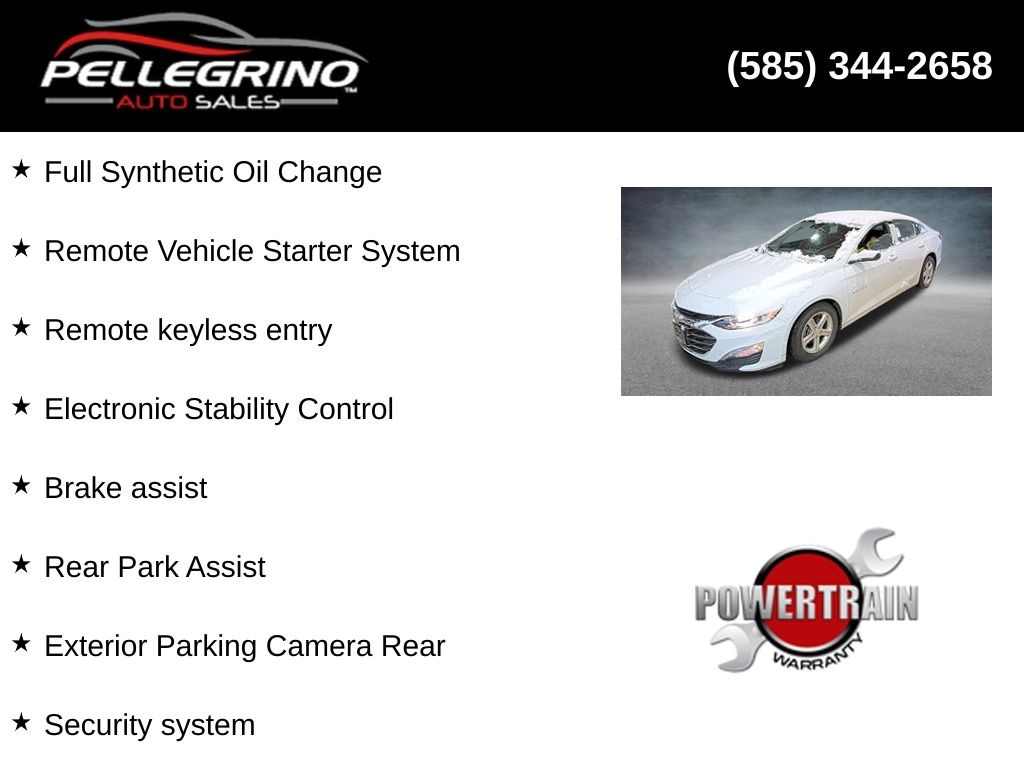 PELLEGRINO
AUTO SALES

(585) 344-2658

★ Full Synthetic Oil Change

★ Remote Vehicle Starter System

★ Remote keyless entry

★ Electronic Stability Control

★ Brake assist

★ Rear Park Assist

★ Exterior Parking Camera Rear

★ Security system

POWERTRAIN
WARRANTY